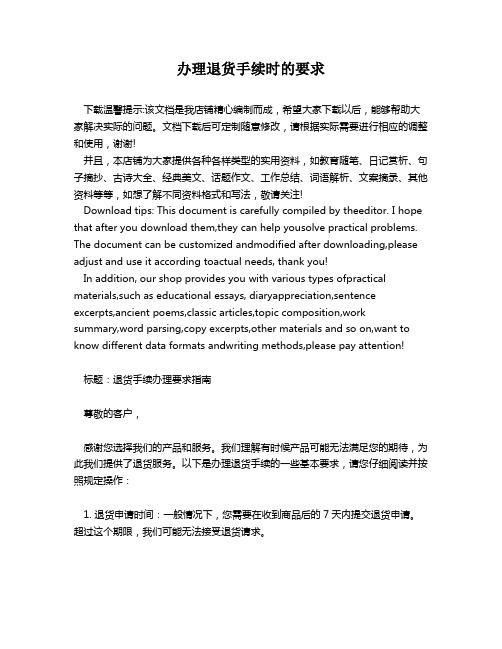 办理退货手续时的要求

下载温馨提示:该文档是我店铺精心编制而成，希望大家下载以后，能够帮助大家解决实际的问题。文档下载后可定制随意修改，请根据实际需要进行相应的调整和使用，谢谢!

并且，本店铺为大家提供各种各样类型的实用资料，如教育随笔、日记赏析、句子摘抄、古诗大全、经典美文、话题作文、工作总结、词语解析、文案摘录、其他资料等等，如想了解不同资料格式和写法，敬请关注!

Download tips: This document is carefully compiled by theeditor. I hope that after you download them,they can help yousolve practical problems. The document can be customized andmodified after downloading,please adjust and use it according toactual needs, thank you!

In addition, our shop provides you with various types ofpractical materials,such as educational essays, diaryappreciation,sentence excerpts,ancient poems,classic articles,topic composition,work summary,word parsing,copy excerpts,other materials and so on,want to know different data formats andwriting methods,please pay attention!

标题：退货手续办理要求指南

尊敬的客户，

感谢您选择我们的产品和服务。我们理解有时候产品可能无法满足您的期待，为此我们提供了退货服务。以下是办理退货手续的一些基本要求，请您仔细阅读并按照规定操作：

1. 退货申请时间：一般情况下，您需要在收到商品后的 7 天内提交退货申请。超过这个期限，我们可能无法接受退货请求。